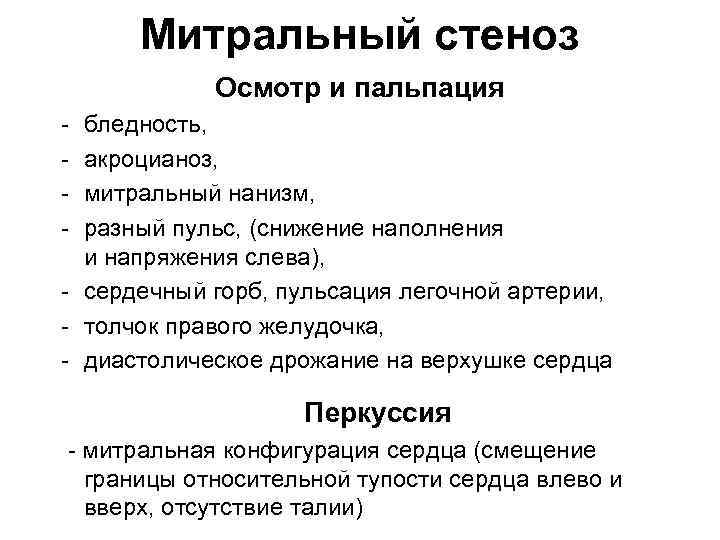 Митральный стеноз

Осмотр и пальпация

- бледность,
- акроцианоз,
- митральный нанизм,
- разный пульс, (снижение наполнения и напряжения слева),
- сердечный горб, пульсация легочной артерии,
- толчок правого желудочка,
- диастолическое дрожание на верхушке сердца

Перкуссия

- митральная конфигурация сердца (смещение границы относительной тупости сердца влево и вверх, отсутствие талии)